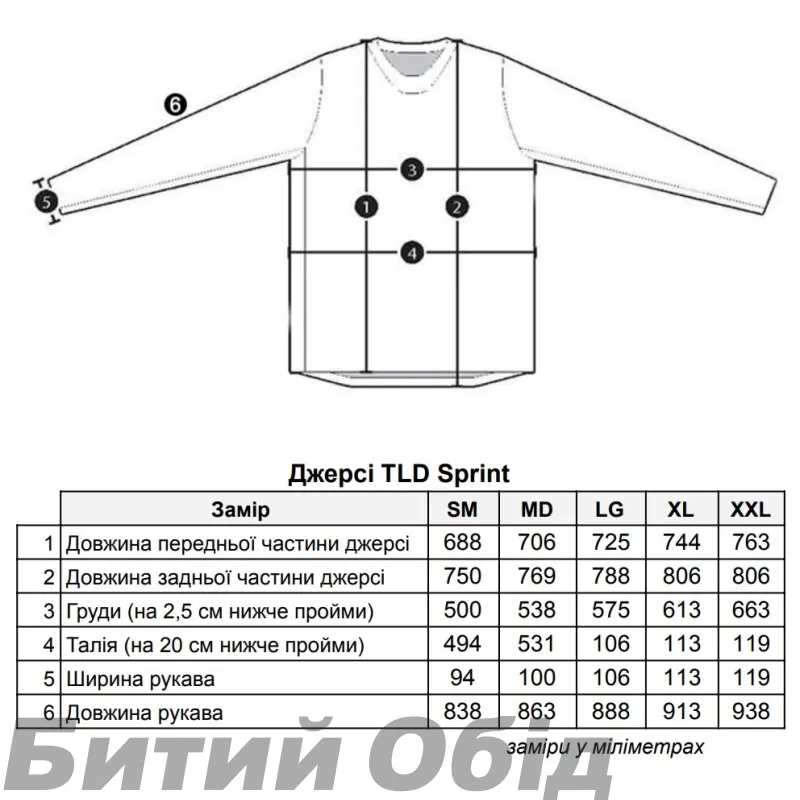 6

5

3

1

2

4

Джерсі TLD Sprint

| | Замір | SM | MD | LG | XL | XXL |
|---|---|---|---|---|---|---|
| 1 | Довжина передньої частини джерсі | 688 | 706 | 725 | 744 | 763 |
| 2 | Довжина задньої частини джерсі | 750 | 769 | 788 | 806 | 806 |
| 3 | Груди (на 2,5 см нижче пройми) | 500 | 538 | 575 | 613 | 663 |
| 4 | Талія (на 20 см нижче пройми) | 494 | 531 | 106 | 113 | 119 |
| 5 | Ширина рукава | 94 | 100 | 106 | 113 | 119 |
| 6 | Довжина рукава | 838 | 863 | 888 | 913 | 938 |

заміри у міліметрах

Битий Обід